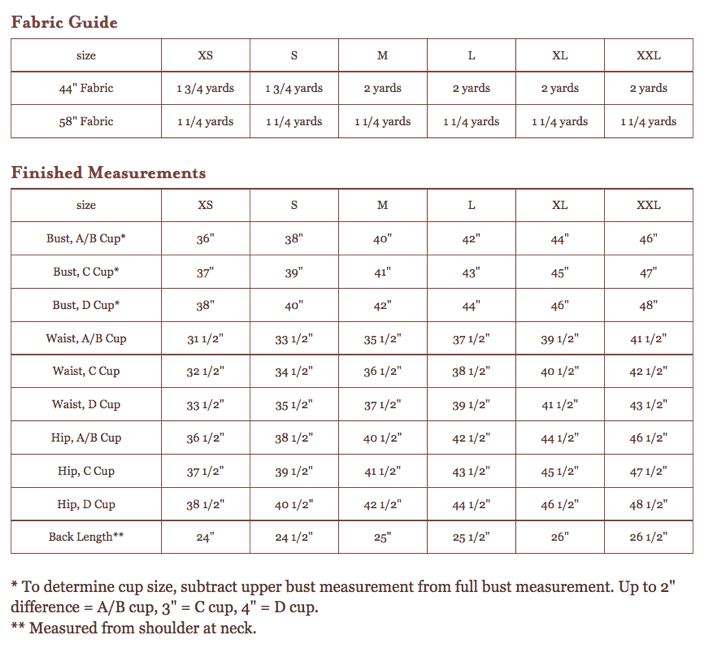 Fabric Guide

| size | XS | S | M | L | XL | XXL |
|---|---|---|---|---|---|---|
| 44" Fabric | 1 3/4 yards | 1 3/4 yards | 2 yards | 2 yards | 2 yards | 2 yards |
| 58" Fabric | 1 1/4 yards | 1 1/4 yards | 1 1/4 yards | 1 1/4 yards | 1 1/4 yards | 1 1/4 yards |

Finished Measurements

| size | XS | S | M | L | XL | XXL |
|---|---|---|---|---|---|---|
| Bust, A/B Cup* | 36" | 38" | 40" | 42" | 44" | 46" |
| Bust, C Cup* | 37" | 39" | 41" | 43" | 45" | 47" |
| Bust, D Cup* | 38" | 40" | 42" | 44" | 46" | 48" |
| Waist, A/B Cup | 31 1/2" | 33 1/2" | 35 1/2" | 37 1/2" | 39 1/2" | 41 1/2" |
| Waist, C Cup | 32 1/2" | 34 1/2" | 36 1/2" | 38 1/2" | 40 1/2" | 42 1/2" |
| Waist, D Cup | 33 1/2" | 35 1/2" | 37 1/2" | 39 1/2" | 41 1/2" | 43 1/2" |
| Hip, A/B Cup | 36 1/2" | 38 1/2" | 40 1/2" | 42 1/2" | 44 1/2" | 46 1/2" |
| Hip, C Cup | 37 1/2" | 39 1/2" | 41 1/2" | 43 1/2" | 45 1/2" | 47 1/2" |
| Hip, D Cup | 38 1/2" | 40 1/2" | 42 1/2" | 44 1/2" | 46 1/2" | 48 1/2" |
| Back Length** | 24" | 24 1/2" | 25" | 25 1/2" | 26" | 26 1/2" |

* To determine cup size, subtract upper bust measurement from full bust measurement. Up to 2" difference = A/B cup, 3" = C cup, 4" = D cup.
** Measured from shoulder at neck.